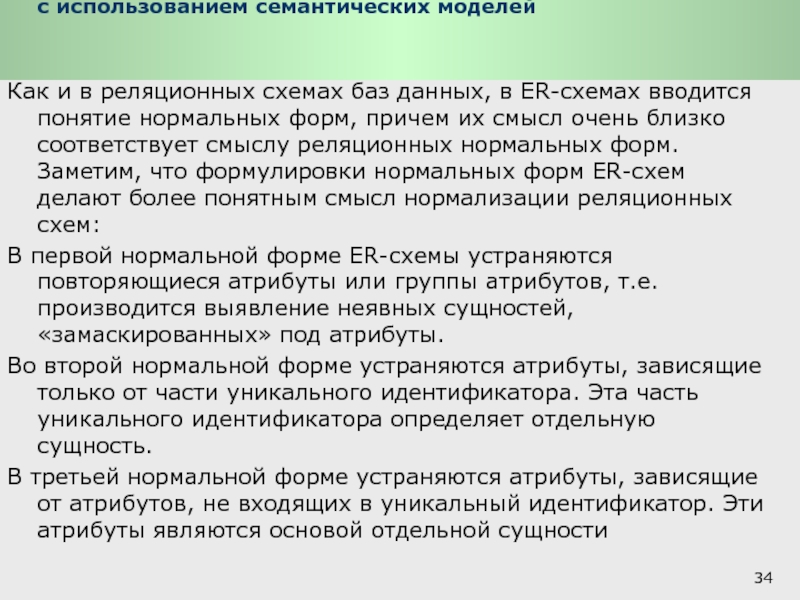 с использованием семантических моделей

Как и в реляционных схемах баз данных, в ER-схемах вводится понятие нормальных форм, причем их смысл очень близко соответствует смыслу реляционных нормальных форм. Заметим, что формулировки нормальных форм ER-схем делают более понятным смысл нормализации реляционных схем:

В первой нормальной форме ER-схемы устраняются повторяющиеся атрибуты или группы атрибутов, т.е. производится выявление неявных сущностей, «замаскированных» под атрибуты.

Во второй нормальной форме устраняются атрибуты, зависящие только от части уникального идентификатора. Эта часть уникального идентификатора определяет отдельную сущность.

В третьей нормальной форме устраняются атрибуты, зависящие от атрибутов, не входящих в уникальный идентификатор. Эти атрибуты являются основой отдельной сущности

34